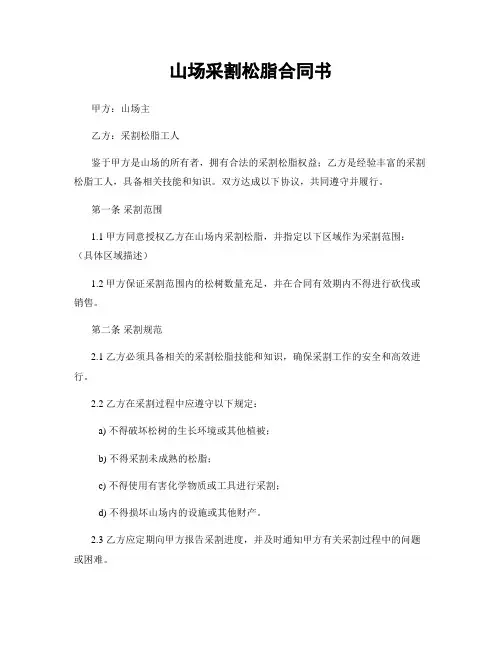 山场采割松脂合同书

甲方：山场主

乙方：采割松脂工人

鉴于甲方是山场的所有者，拥有合法的采割松脂权益；乙方是经验丰富的采割松脂工人，具备相关技能和知识。双方达成以下协议，共同遵守并履行。

第一条 采割范围

1.1 甲方同意授权乙方在山场内采割松脂，并指定以下区域作为采割范围：（具体区域描述）

1.2 甲方保证采割范围内的松树数量充足，并在合同有效期内不得进行砍伐或销售。

第二条 采割规范

2.1 乙方必须具备相关的采割松脂技能和知识，确保采割工作的安全和高效进行。

2.2 乙方在采割过程中应遵守以下规定：

a) 不得破坏松树的生长环境或其他植被；

b) 不得采割未成熟的松脂；

c) 不得使用有害化学物质或工具进行采割；

d) 不得损坏山场内的设施或其他财产。

2.3 乙方应定期向甲方报告采割进度，并及时通知甲方有关采割过程中的问题或困难。